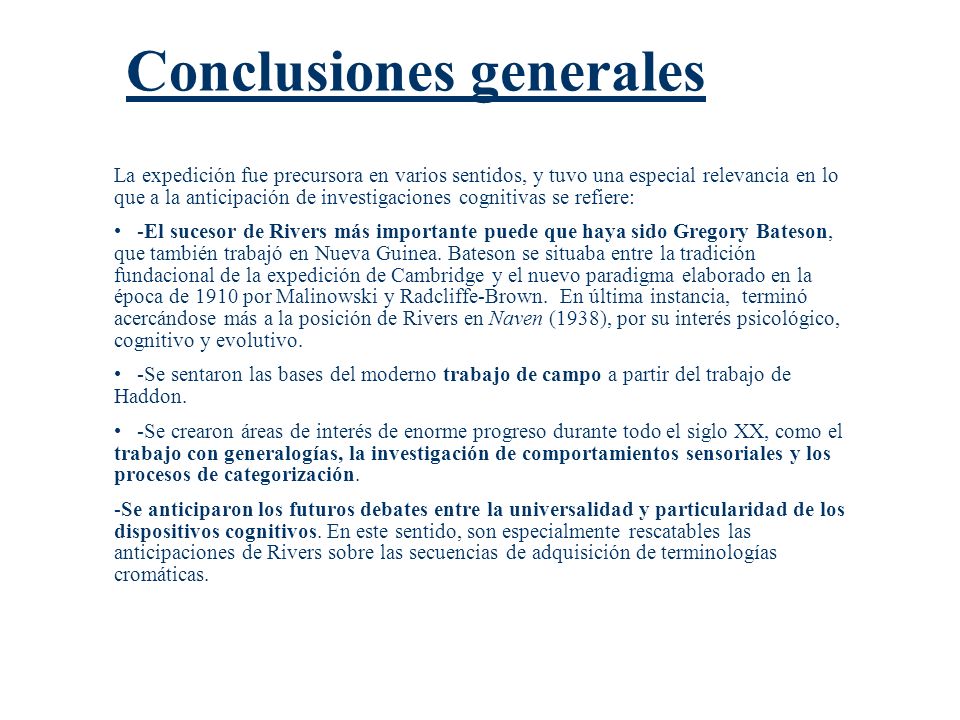 Conclusiones generales

La expedición fue precursora en varios sentidos, y tuvo una especial relevancia en lo que a la anticipación de investigaciones cognitivas se refiere:

• -El sucesor de Rivers más importante puede que haya sido Gregory Bateson, que también trabajó en Nueva Guinea. Bateson se situaba entre la tradición fundacional de la expedición de Cambridge y el nuevo paradigma elaborado en la época de 1910 por Malinowski y Radcliffe-Brown. En última instancia, terminó acercándose más a la posición de Rivers en Naven (1938), por su interés psicológico, cognitivo y evolutivo.

• -Se sentaron las bases del moderno trabajo de campo a partir del trabajo de Haddon.

• -Se crearon áreas de interés de enorme progreso durante todo el siglo XX, como el trabajo con generalogías, la investigación de comportamientos sensoriales y los procesos de categorización.

-Se anticiparon los futuros debates entre la universalidad y particularidad de los dispositivos cognitivos. En este sentido, son especialmente rescatables las anticipaciones de Rivers sobre las secuencias de adquisición de terminologías cromáticas.